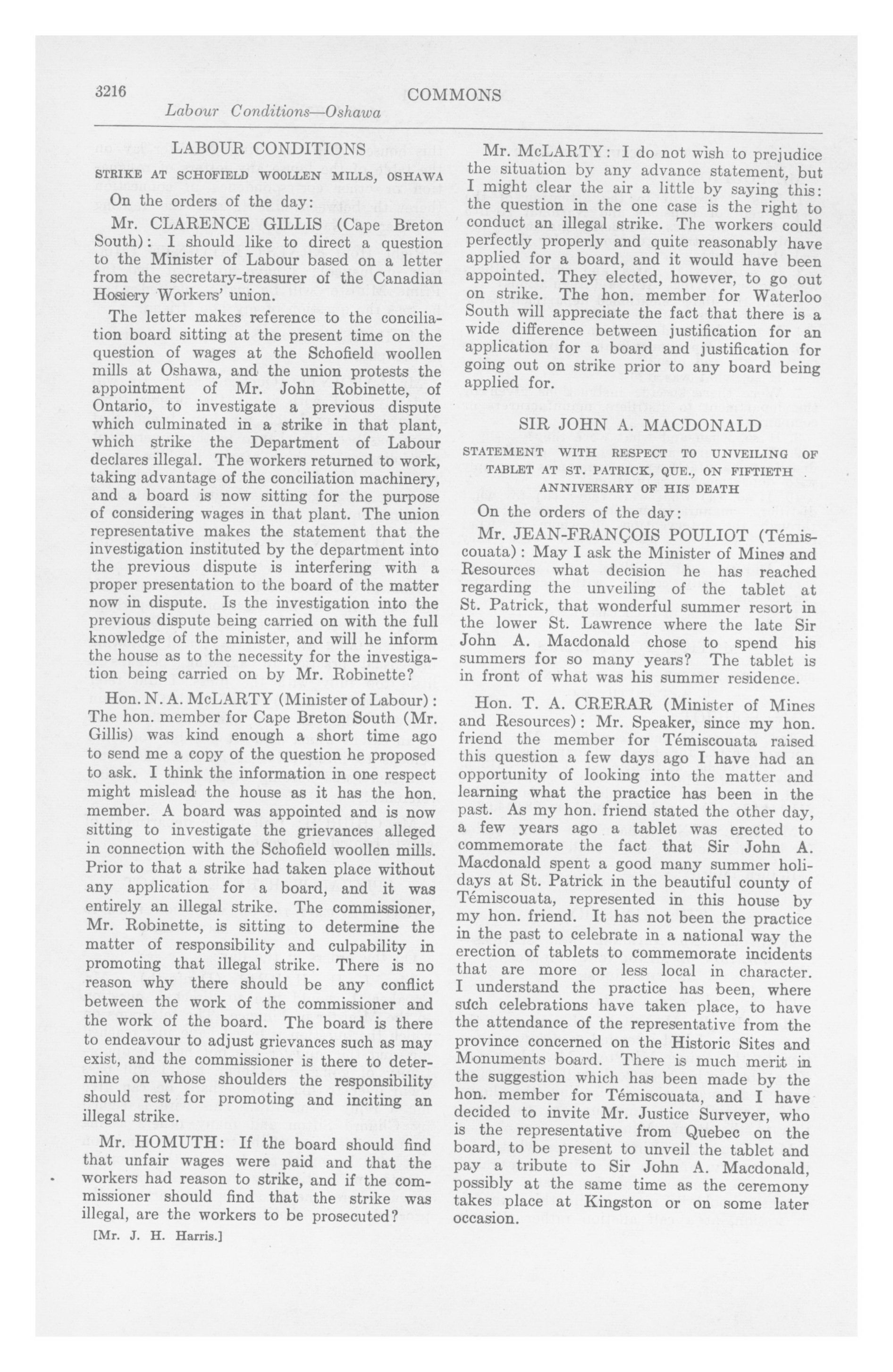 3216 COMMONS

Labour Conditions—Oshawa

LABOUR CONDITIONS

STRIKE AT SCHOFIELD WOOLLEN MILLS, OSHAWA

On the orders of the day:

Mr. CLARENCE GILLIS (Cape Breton South): I should like to direct a question to the Minister of Labour based on a letter from the secretary-treasurer of the Canadian Hosiery Workers' union.

The letter makes reference to the conciliation board sitting at the present time on the question of wages at the Schofield woollen mills at Oshawa, and the union protests the appointment of Mr. John Robinette, of Ontario, to investigate a previous dispute which culminated in a strike in that plant, which strike the Department of Labour declares illegal. The workers returned to work, taking advantage of the conciliation machinery, and a board is now sitting for the purpose of considering wages in that plant. The union representative makes the statement that the investigation instituted by the department into the previous dispute is interfering with a proper presentation to the board of the matter now in dispute. Is the investigation into the previous dispute being carried on with the full knowledge of the minister, and will he inform the house as to the necessity for the investigation being carried on by Mr. Robinette?

Hon. N. A. McLARTY (Minister of Labour): The hon. member for Cape Breton South (Mr. Gillis) was kind enough a short time ago to send me a copy of the question he proposed to ask. I think the information in one respect might mislead the house as it has the hon. member. A board was appointed and is now sitting to investigate the grievances alleged in connection with the Schofield woollen mills. Prior to that a strike had taken place without any application for a board, and it was entirely an illegal strike. The commissioner, Mr. Robinette, is sitting to determine the matter of responsibility and culpability in promoting that illegal strike. There is no reason why there should be any conflict between the work of the commissioner and the work of the board. The board is there to endeavour to adjust grievances such as may exist, and the commissioner is there to determine on whose shoulders the responsibility should rest for promoting and inciting an illegal strike.

Mr. HOMUTH: If the board should find that unfair wages were paid and that the workers had reason to strike, and if the commissioner should find that the strike was illegal, are the workers to be prosecuted?

[Mr. J. H. Harris.]

Mr. McLARTY: I do not wish to prejudice the situation by any advance statement, but I might clear the air a little by saying this: the question in the one case is the right to conduct an illegal strike. The workers could perfectly properly and quite reasonably have applied for a board, and it would have been appointed. They elected, however, to go out on strike. The hon. member for Waterloo South will appreciate the fact that there is a wide difference between justification for an application for a board and justification for going out on strike prior to any board being applied for.

SIR JOHN A. MACDONALD

STATEMENT WITH RESPECT TO UNVEILING OF TABLET AT ST. PATRICK, QUE., ON FIFTIETH ANNIVERSARY OF HIS DEATH

On the orders of the day:

Mr. JEAN-FRANÇOIS POULIOT (Témiscouata): May I ask the Minister of Mines and Resources what decision he has reached regarding the unveiling of the tablet at St. Patrick, that wonderful summer resort in the lower St. Lawrence where the late Sir John A. Macdonald chose to spend his summers for so many years? The tablet is in front of what was his summer residence.

Hon. T. A. CRERAR (Minister of Mines and Resources): Mr. Speaker, since my hon. friend the member for Témiscouata raised this question a few days ago I have had an opportunity of looking into the matter and learning what the practice has been in the past. As my hon. friend stated the other day, a few years ago a tablet was erected to commemorate the fact that Sir John A. Macdonald spent a good many summer holidays at St. Patrick in the beautiful county of Témiscouata, represented in this house by my hon. friend. It has not been the practice in the past to celebrate in a national way the erection of tablets to commemorate incidents that are more or less local in character. I understand the practice has been, where such celebrations have taken place, to have the attendance of the representative from the province concerned on the Historic Sites and Monuments board. There is much merit in the suggestion which has been made by the hon. member for Témiscouata, and I have decided to invite Mr. Justice Surveyer, who is the representative from Quebec on the board, to be present to unveil the tablet and pay a tribute to Sir John A. Macdonald, possibly at the same time as the ceremony takes place at Kingston or on some later occasion.